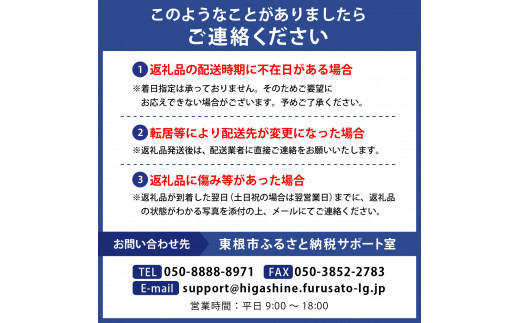 このようなことがありましたら
ご連絡ください

1 返礼品の配送時期に不在日がある場合
※着日指定は承っておりません。そのためご要望にお応えできない場合がございます。予めご了承ください。

2 転居等により配送先が変更になった場合
※返礼品発送後は、配送業者に直接ご連絡をお願いいたします。

3 返礼品に傷み等があった場合
※返礼品が到着した翌日（土日祝の場合は翌営業日）までに、返礼品の状態がわかる写真を添付の上、メールにてご連絡ください。

お問い合わせ先　東根市ふるさと納税サポート室

TEL 050-8888-8971　FAX 050-3852-2783
E-mail support@higashine.furusato-lg.jp
営業時間：平日 9:00 ～ 18:00